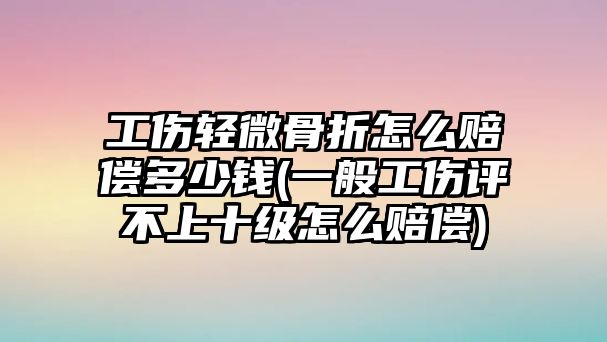 工伤轻微骨折怎么赔偿多少钱(一般工伤评不上十级怎么赔偿)